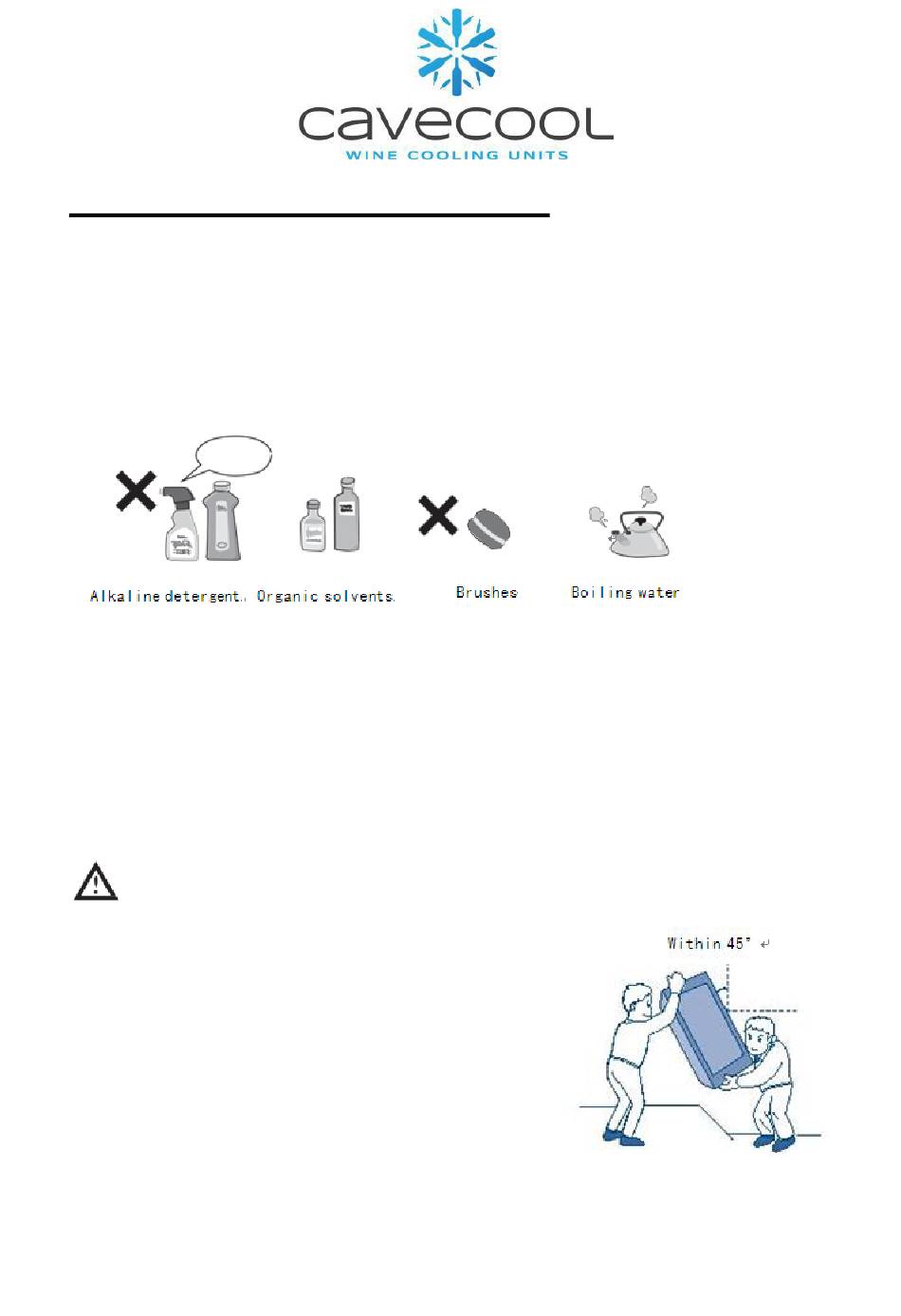 cavecool
WINE COOLING UNITS

Alkaline detergent. Organic solvents. Brushes Boiling water

Within 45°